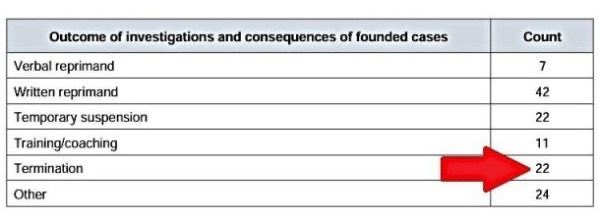 | Outcome of investigations and consequences of founded cases | Count |
|---|---|
| Verbal reprimand | 7 |
| Written reprimand | 42 |
| Temporary suspension | 22 |
| Training/coaching | 11 |
| Termination | 22 |
| Other | 24 |